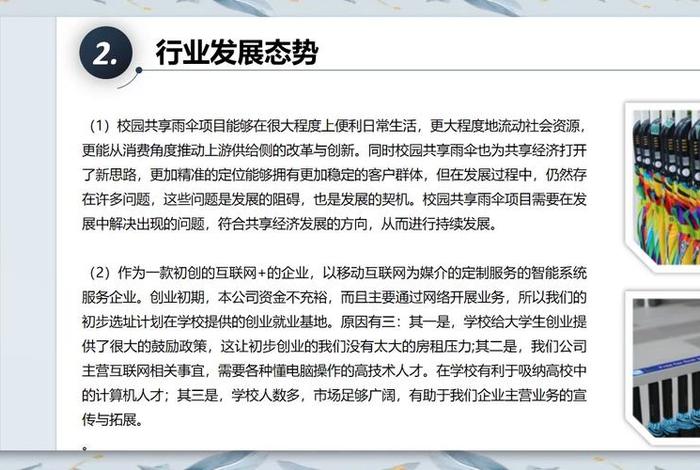 2. 行业发展态势

（1）校园共享雨伞项目能够在很大程度上便利日常生活，更大程度地流动社会资源，更能从消费角度推动上游供给侧的改革与创新。同时校园共享雨伞也为共享经济打开了新思路，更加精准的定位能够拥有更加稳定的客户群体，但在发展过程中，仍然存在许多问题，这些问题是发展的阻碍，也是发展的契机。校园共享雨伞项目需要在发展中解决出现的问题，符合共享经济发展的方向，从而进行持续发展。

（2）作为一款初创的互联网+的企业，以移动互联网为媒介的定制服务的智能系统服务企业。创业初期，本公司资金不充裕，而且主要通过网络开展业务，所以我们的初步选址计划在学校提供的创业就业基地。原因有三：其一是，学校给大学生创业提供了很大的鼓励政策，这让初步创业的我们没有太大的房租压力;其二是，我们公司主营互联网相关事宜，需要各种懂电脑操作的高技术人才。在学校有利于吸纳高校中的计算机人才；其三是，学校人数多，市场足够广阔，有助于我们企业主营业务的宣传与拓展。

。